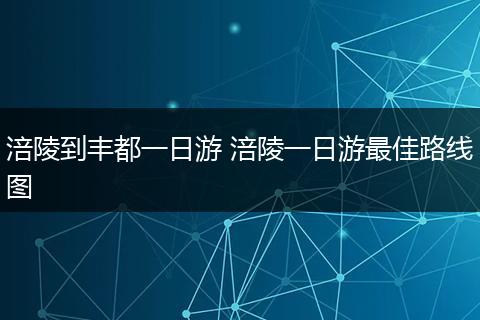 涪陵到丰都一日游 涪陵一日游最佳路线图